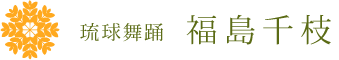 琉球舞踊　福島千枝